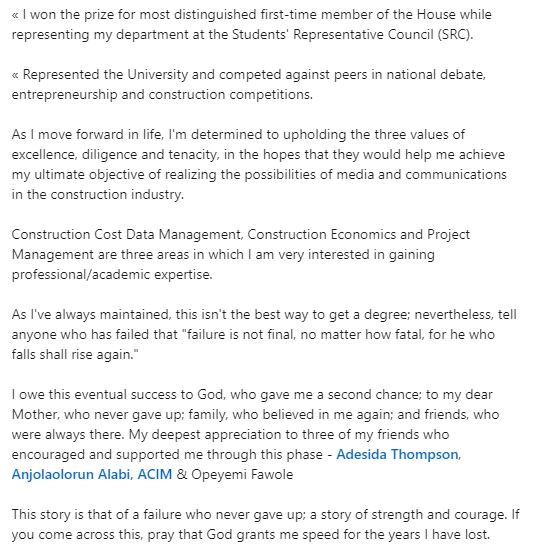 « I won the prize for most distinguished first-time member of the House while representing my department at the Students' Representative Council (SRC).

« Represented the University and competed against peers in national debate, entrepreneurship and construction competitions.

As I move forward in life, I'm determined to upholding the three values of excellence, diligence and tenacity, in the hopes that they would help me achieve my ultimate objective of realizing the possibilities of media and communications in the construction industry.

Construction Cost Data Management, Construction Economics and Project Management are three areas in which I am very interested in gaining professional/academic expertise.

As I've always maintained, this isn't the best way to get a degree; nevertheless, tell anyone who has failed that "failure is not final, no matter how fatal, for he who falls shall rise again."

I owe this eventual success to God, who gave me a second chance; to my dear Mother, who never gave up; family, who believed in me again; and friends, who were always there. My deepest appreciation to three of my friends who encouraged and supported me through this phase - Adesida Thompson, Anjolaolorun Alabi, ACIM & Opeyemi Fawole

This story is that of a failure who never gave up; a story of strength and courage. If you come across this, pray that God grants me speed for the years I have lost.